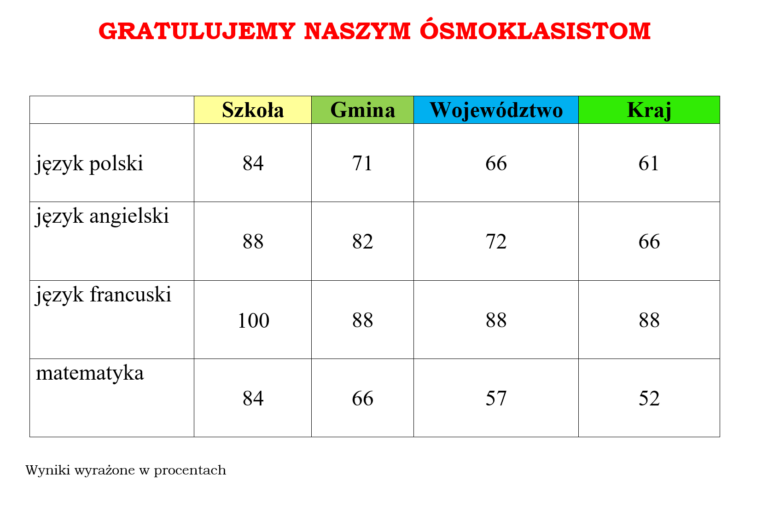 GRATULUJEMY NASZYM ÓSMOKLASISTOM

| | Szkoła | Gmina | Województwo | Kraj |
|---|---|---|---|---|
| język polski | 84 | 71 | 66 | 61 |
| język angielski | 88 | 82 | 72 | 66 |
| język francuski | 100 | 88 | 88 | 88 |
| matematyka | 84 | 66 | 57 | 52 |

Wyniki wyrażone w procentach